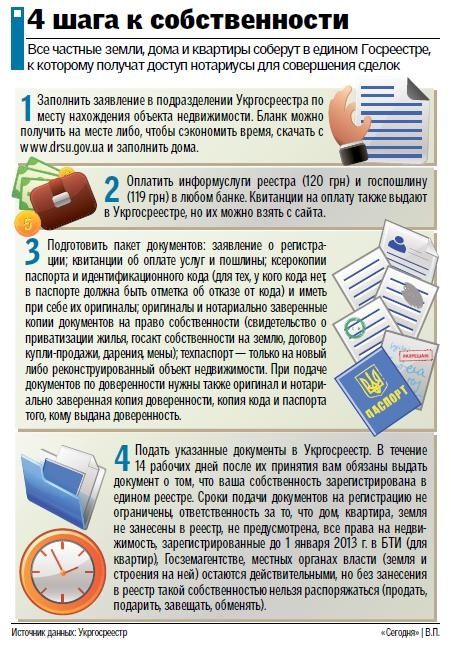 4 шага к собственности

Все частные земли, дома и квартиры соберут в едином Госреестре, к которому получат доступ нотариусы для совершения сделок

1 Заполнить заявление в подразделении Укргосреестра по месту нахождения объекта недвижимости. Бланк можно получить на месте либо, чтобы сэкономить время, скачать с www.drsu.gov.ua и заполнить дома.

2 Оплатить информуслуги реестра (120 грн) и госпошлину (119 грн) в любом банке. Квитанции на оплату также выдают в Укргосреестре, но их можно взять с сайта.

3 Подготовить пакет документов: заявление о регистрации; квитанции об оплате услуг и пошлины; ксерокопии паспорта и идентификационного кода (для тех, у кого кода нет, в паспорте должна быть отметка об отказе от кода) и иметь при себе их оригиналы; оригиналы и нотариально заверенные копии документов на право собственности (свидетельство о приватизации жилья, госакт собственности на землю, договор купли-продажи, дарения, мены); техпаспорт — только на новый либо реконструированный объект недвижимости. При подаче документов по доверенности нужны также оригинал и нотариально заверенная копия доверенности, копия кода и паспорта того, кому выдана доверенность.

ПАСПОРТ

4 Подать указанные документы в Укргосреестр. В течение 14 рабочих дней после их принятия вам обязаны выдать документ о том, что ваша собственность зарегистрирована в едином реестре. Сроки подачи документов на регистрацию не ограничены, ответственность за то, что дом, квартира, земля не занесены в реестр, не предусмотрена, все права на недвижимость, зарегистрированные до 1 января 2013 г. в БТИ (для квартир), Госземагентстве, местных органах власти (земля и строения на ней) остаются действительными, но без занесения в реестр такой собственностью нельзя распоряжаться (продать, подарить, завещать, обменять).

Источник данных: Укргосреестр

«Сегодня» | В.П.